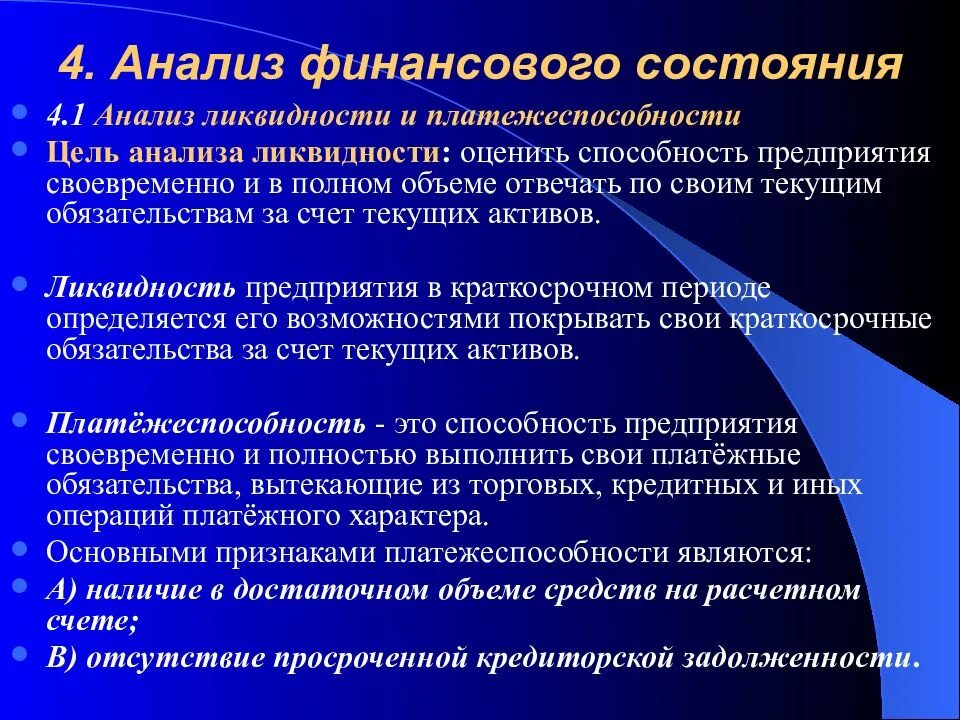 4. Анализ финансового состояния

4.1 Анализ ликвидности и платежеспособности

Цель анализа ликвидности: оценить способность предприятия своевременно и в полном объеме отвечать по своим текущим обязательствам за счет текущих активов.

Ликвидность предприятия в краткосрочном периоде определяется его возможностями покрывать свои краткосрочные обязательства за счет текущих активов.

Платёжеспособность - это способность предприятия своевременно и полностью выполнить свои платёжные обязательства, вытекающие из торговых, кредитных и иных операций платёжного характера.

Основными признаками платежеспособности являются:

А) наличие в достаточном объеме средств на расчетном счете;

В) отсутствие просроченной кредиторской задолженности.